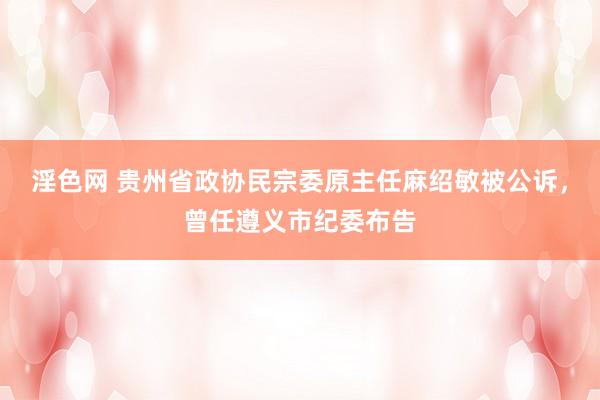 淫色网 贵州省政协民宗委原主任麻绍敏被公诉，曾任遵义市纪委布告